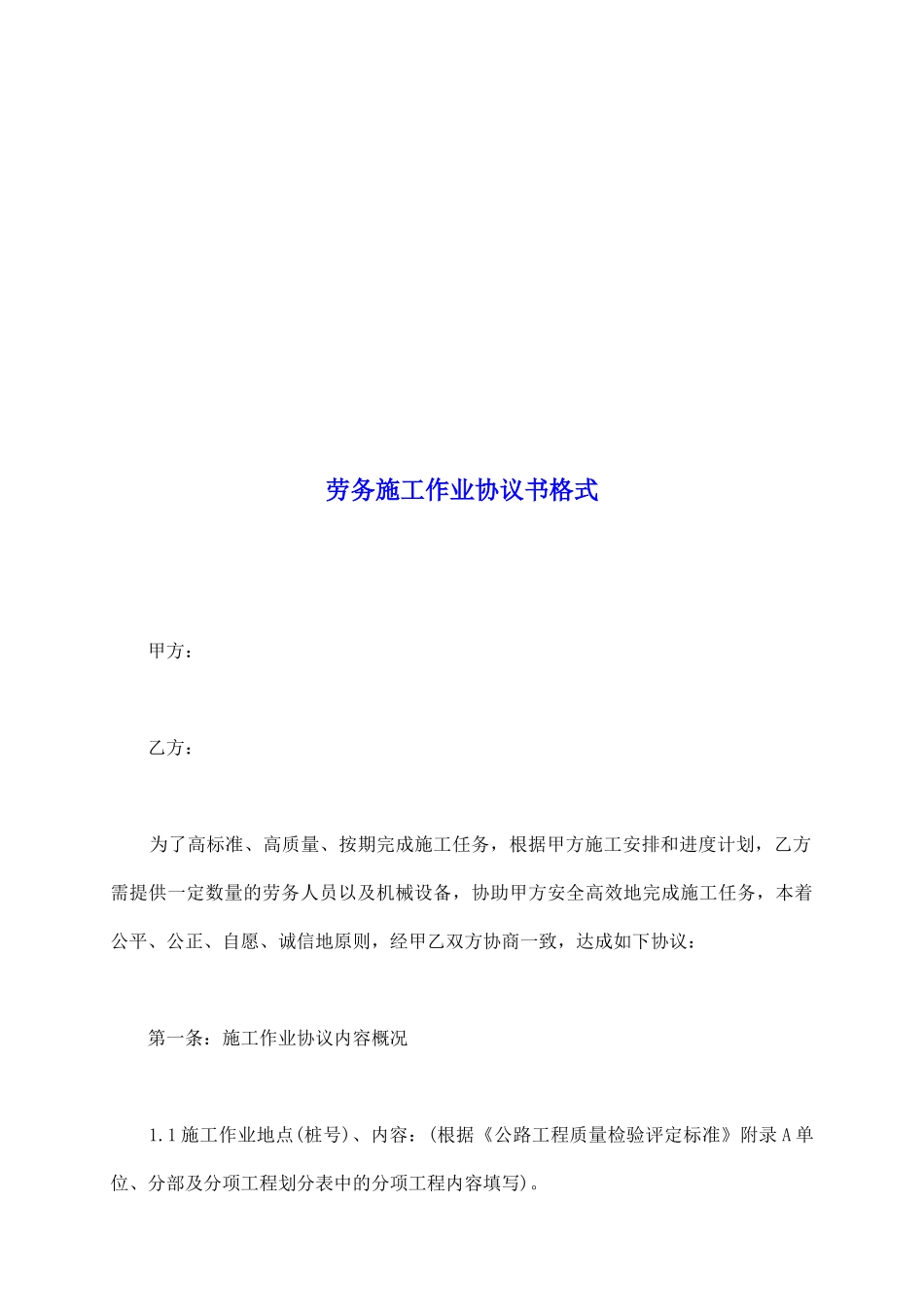 劳务施工作业协议书格式

甲方：

乙方：

为了高标准、高质量、按期完成施工任务，根据甲方施工安排和进度计划，乙方需提供一定数量的劳务人员以及机械设备，协助甲方安全高效地完成施工任务，本着公平、公正、自愿、诚信地原则，经甲乙双方协商一致，达成如下协议：

第一条：施工作业协议内容概况

1.1施工作业地点(桩号)、内容：(根据《公路工程质量检验评定标准》附录A单位、分部及分项工程划分表中的分项工程内容填写)。